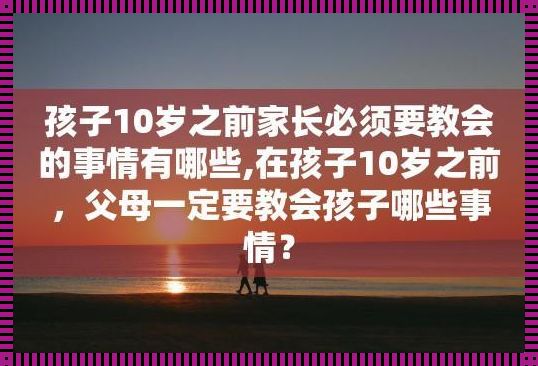 孩子10岁之前家长必须要教会的事情有哪些,在孩子10岁之前，父母一定要教会孩子哪些事情？